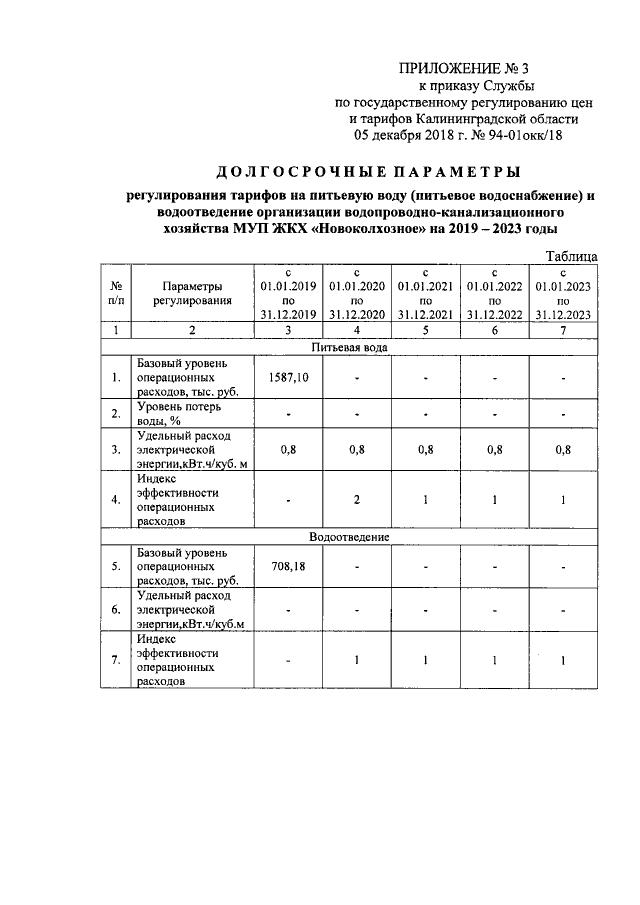 ПРИЛОЖЕНИЕ № 3
к приказу Службы
по государственному регулированию цен
и тарифов Калининградской области
05 декабря 2018 г. № 94-01окк/18

ДОЛГОСРОЧНЫЕ ПАРАМЕТРЫ

регулирования тарифов на питьевую воду (питьевое водоснабжение) и водоотведение организации водопроводно-канализационного хозяйства МУП ЖКХ «Новоколхозное» на 2019 – 2023 годы

Таблица

| № п/п | Параметры регулирования | с 01.01.2019 по 31.12.2019 | с 01.01.2020 по 31.12.2020 | с 01.01.2021 по 31.12.2021 | с 01.01.2022 по 31.12.2022 | с 01.01.2023 по 31.12.2023 |
|---|---|---|---|---|---|---|
| 1 | 2 | 3 | 4 | 5 | 6 | 7 |
| Питьевая вода | | | | | | |
| 1. | Базовый уровень операционных расходов, тыс. руб. | 1587,10 | - | - | - | - |
| 2. | Уровень потерь воды, % | - | - | - | - | - |
| 3. | Удельный расход электрической энергии,кВт.ч/куб. м | 0,8 | 0,8 | 0,8 | 0,8 | 0,8 |
| 4. | Индекс эффективности операционных расходов | - | 2 | 1 | 1 | 1 |
| Водоотведение | | | | | | |
| 5. | Базовый уровень операционных расходов, тыс. руб. | 708,18 | - | - | - | - |
| 6. | Удельный расход электрической энергии,кВт.ч/куб.м | - | - | - | - | - |
| 7. | Индекс эффективности операционных расходов | - | 1 | 1 | 1 | 1 |